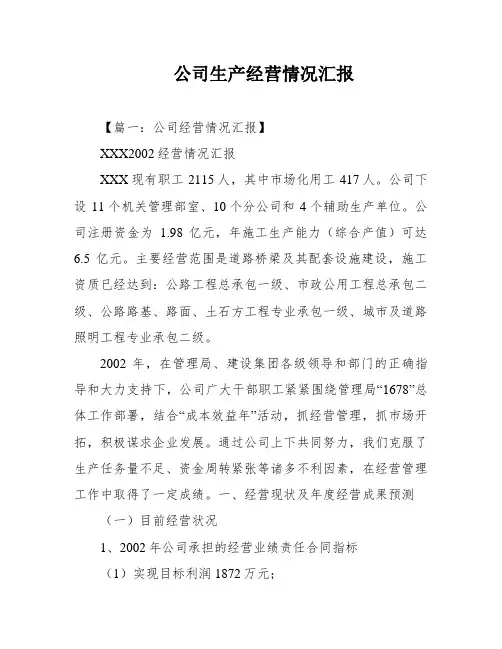 公司生产经营情况汇报

【篇一：公司经营情况汇报】

XXX2002 经营情况汇报

XXX 现有职工 2115 人，其中市场化用工 417 人。公司下设 11 个机关管理部室、10 个分公司和 4 个辅助生产单位。公司注册资金为 1.98 亿元，年施工生产能力（综合产值）可达 6.5 亿元。主要经营范围是道路桥梁及其配套设施建设，施工资质已经达到：公路工程总承包一级、市政公用工程总承包二级、公路路基、路面、土石方工程专业承包一级、城市及道路照明工程专业承包二级。

2002 年，在管理局、建设集团各级领导和部门的正确指导和大力支持下，公司广大干部职工紧紧围绕管理局“1678”总体工作部署，结合“成本效益年”活动，抓经营管理，抓市场开拓，积极谋求企业发展。通过公司上下共同努力，我们克服了生产任务量不足、资金周转紧张等诸多不利因素，在经营管理工作中取得了一定成绩。一、经营现状及年度经营成果预测

（一）目前经营状况

1、2002 年公司承担的经营业绩责任合同指标

（1）实现目标利润 1872 万元；